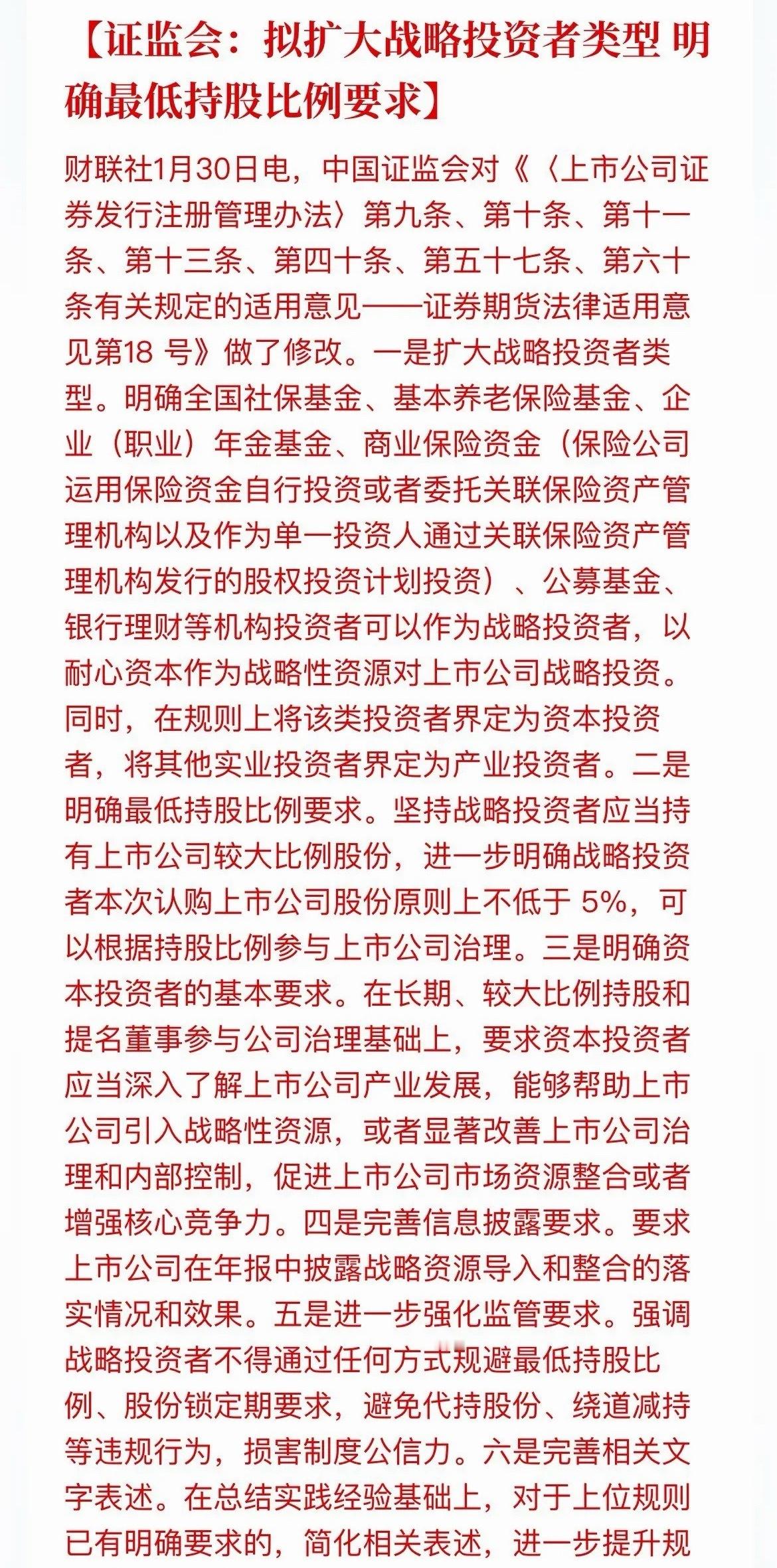 【证监会：拟扩大战略投资者类型 明确最低持股比例要求】

财联社1月30日电，中国证监会对《〈上市公司证券发行注册管理办法〉第九条、第十条、第十一条、第十三条、第四十条、第五十七条、第六十条有关规定的适用意见——证券期货法律适用意见第18 号》做了修改。一是扩大战略投资者类型。明确全国社保基金、基本养老保险基金、企业（职业）年金基金、商业保险资金（保险公司运用保险资金自行投资或者委托关联保险资产管理机构以及作为单一投资人通过关联保险资产管理机构发行的股权投资计划投资）、公募基金、银行理财等机构投资者可以作为战略投资者，以耐心资本作为战略性资源对上市公司战略投资。同时，在规则上将该类投资者界定为资本投资者，将其他实业投资者界定为产业投资者。二是明确最低持股比例要求。坚持战略投资者应当持有上市公司较大比例股份，进一步明确战略投资者本次认购上市公司股份原则上不低于 5%，可以根据持股比例参与上市公司治理。三是明确资本投资者的基本要求。在长期、较大比例持股和提名董事参与公司治理基础上，要求资本投资者应当深入了解上市公司产业发展，能够帮助上市公司引入战略性资源，或者显著改善上市公司治理和内部控制，促进上市公司市场资源整合或者增强核心竞争力。四是完善信息披露要求。要求上市公司在年报中披露战略资源导入和整合的落实情况和效果。五是进一步强化监管要求。强调战略投资者不得通过任何方式规避最低持股比例、股份锁定期要求，避免代持股份、绕道减持等违规行为，损害制度公信力。六是完善相关文字表述。在总结实践经验基础上，对于上位规则已有明确要求的，简化相关表述，进一步提升规